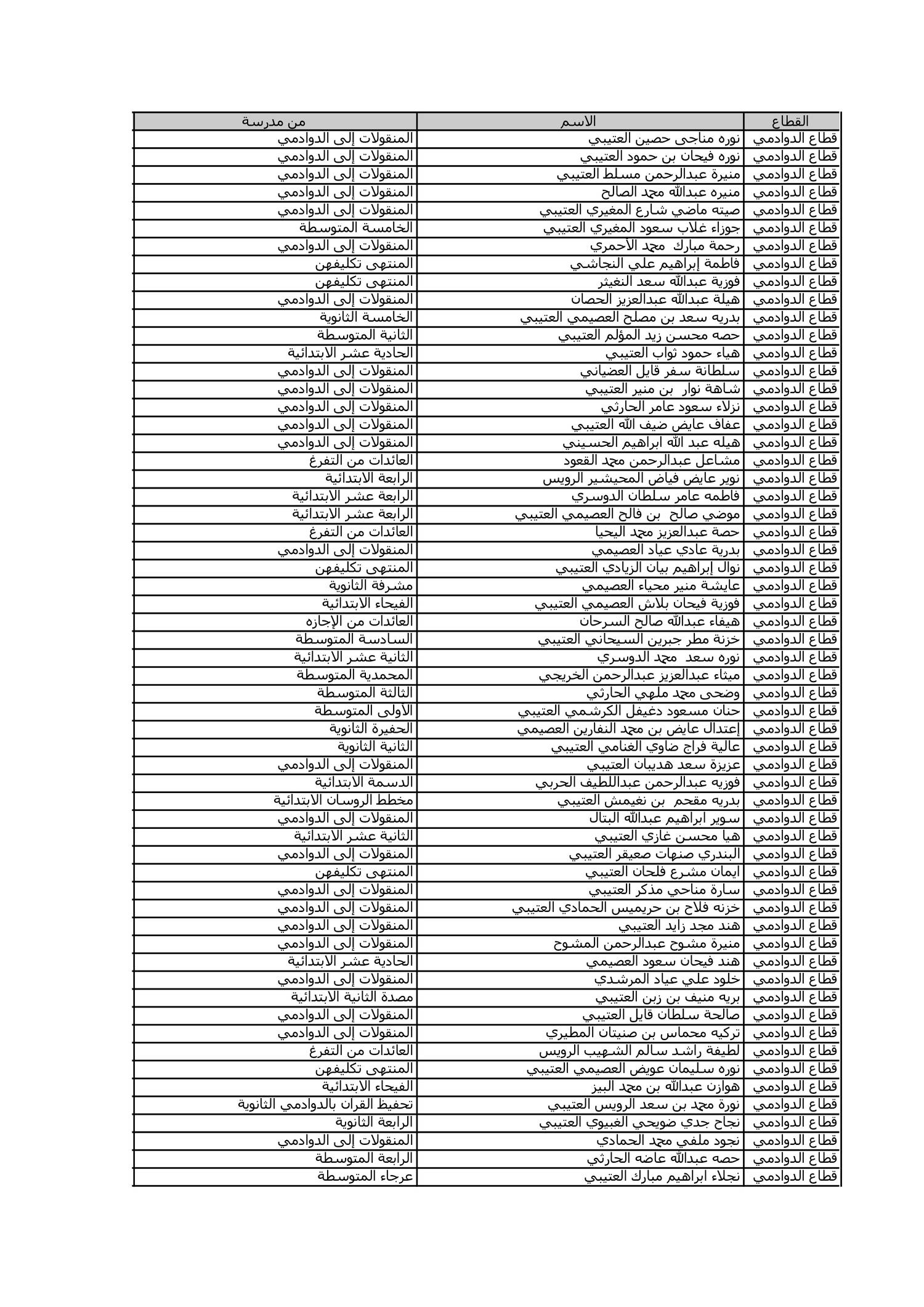 | القطاع | الاسم | من مدرسة |
|---|---|---|
| قطاع الدوادمي | نوره مناجى حصين العتيبي | المنقولات إلى الدوادمي |
| قطاع الدوادمي | نوره فيحان بن حمود العتيبي | المنقولات إلى الدوادمي |
| قطاع الدوادمي | منيرة عبدالرحمن مسلط العتيبي | المنقولات إلى الدوادمي |
| قطاع الدوادمي | منيره عبدالله محمد الصالح | المنقولات إلى الدوادمي |
| قطاع الدوادمي | صيته ماضي شارع المغيري العتيبي | المنقولات إلى الدوادمي |
| قطاع الدوادمي | جوزاء غلاب سعود المغيري العتيبي | الخامسة المتوسطة |
| قطاع الدوادمي | رحمة مبارك محمد الأحمري | المنقولات إلى الدوادمي |
| قطاع الدوادمي | فاطمة إبراهيم علي النجاشي | المنتهى تكليفهن |
| قطاع الدوادمي | فوزية عبدالله سعد النغيثر | المنتهى تكليفهن |
| قطاع الدوادمي | هيلة عبدالله عبدالعزيز الحصان | المنقولات إلى الدوادمي |
| قطاع الدوادمي | بدريه سعد بن مصلح العصيمي العتيبي | الخامسة الثانوية |
| قطاع الدوادمي | حصه محسن زيد المؤلم العتيبي | الثانية المتوسطة |
| قطاع الدوادمي | هياء حمود ثواب العتيبي | الحادية عشر الابتدائية |
| قطاع الدوادمي | سلطانة سفر قايل العضياني | المنقولات إلى الدوادمي |
| قطاع الدوادمي | شاهة نوار بن منير العتيبي | المنقولات إلى الدوادمي |
| قطاع الدوادمي | نزلاء سعود عامر الحارثي | المنقولات إلى الدوادمي |
| قطاع الدوادمي | عفاف عايض ضيف الله العتيبي | المنقولات إلى الدوادمي |
| قطاع الدوادمي | هيله عبد الله ابراهيم الحسيني | المنقولات إلى الدوادمي |
| قطاع الدوادمي | مشاعل عبدالرحمن محمد القعود | العائدات من التفرغ |
| قطاع الدوادمي | نوير عايض فياض المحيشير الرويس | الرابعة الابتدائية |
| قطاع الدوادمي | فاطمه عامر سلطان الدوسري | الرابعة عشر الابتدائية |
| قطاع الدوادمي | موضي صالح بن فالح العصيمي العتيبي | الرابعة عشر الابتدائية |
| قطاع الدوادمي | حصة عبدالعزيز محمد اليحيا | العائدات من التفرغ |
| قطاع الدوادمي | بدرية عادي عياد العصيمي | المنقولات إلى الدوادمي |
| قطاع الدوادمي | نوال إبراهيم بيان الزيادي العتيبي | المنتهى تكليفهن |
| قطاع الدوادمي | عايشة منير محياء العصيمي | مشرفة الثانوية |
| قطاع الدوادمي | فوزية فيحان بلاش العصيمي العتيبي | الفيحاء الابتدائية |
| قطاع الدوادمي | هيفاء عبدالله صالح السرحان | العائدات من الإجازه |
| قطاع الدوادمي | خزنة مطر جبرين السيحاني العتيبي | السادسة المتوسطة |
| قطاع الدوادمي | نوره سعد محمد الدوسري | الثانية عشر الابتدائية |
| قطاع الدوادمي | ميثاء عبدالعزيز عبدالرحمن الخريجي | المحمدية المتوسطة |
| قطاع الدوادمي | وضحى محمد ملهي الحارثي | الثالثة المتوسطة |
| قطاع الدوادمي | حنان مسعود دغيفل الكرشمي العتيبي | الأولى المتوسطة |
| قطاع الدوادمي | إعتدال عايض بن محمد النفارين العصيمي | الحفيرة الثانوية |
| قطاع الدوادمي | عالية فراج ضاوي الغنامي العتيبي | الثانية الثانوية |
| قطاع الدوادمي | عزيزة سعد هديبان العتيبي | المنقولات إلى الدوادمي |
| قطاع الدوادمي | فوزيه عبدالرحمن عبداللطيف الحربي | الدسمة الابتدائية |
| قطاع الدوادمي | بدريه مقحم بن نغيمش العتيبي | مخطط الروسان الابتدائية |
| قطاع الدوادمي | سوير ابراهيم عبدالله البتال | المنقولات إلى الدوادمي |
| قطاع الدوادمي | هيا محسن غازي العتيبي | الثانية عشر الابتدائية |
| قطاع الدوادمي | البندري صنهات صعيقر العتيبي | المنقولات إلى الدوادمي |
| قطاع الدوادمي | ايمان مشرع فلحان العتيبي | المنتهى تكليفهن |
| قطاع الدوادمي | سارة مناحي مذكر العتيبي | المنقولات إلى الدوادمي |
| قطاع الدوادمي | خزنه فلاح بن حريميس الحمادي العتيبي | المنقولات إلى الدوادمي |
| قطاع الدوادمي | هند مجد زايد العتيبي | المنقولات إلى الدوادمي |
| قطاع الدوادمي | منيرة مشوح عبدالرحمن المشوح | المنقولات إلى الدوادمي |
| قطاع الدوادمي | هند فيحان سعود العصيمي | الحادية عشر الابتدائية |
| قطاع الدوادمي | خلود علي عياد المرشدي | المنقولات إلى الدوادمي |
| قطاع الدوادمي | بريه منيف بن زبن العتيبي | مصدة الثانية الابتدائية |
| قطاع الدوادمي | صالحة سلطان قايل العتيبي | المنقولات إلى الدوادمي |
| قطاع الدوادمي | تركيه محماس بن صنيتان المطيري | المنقولات إلى الدوادمي |
| قطاع الدوادمي | لطيفة راشد سالم الشهيب الرويس | العائدات من التفرغ |
| قطاع الدوادمي | نوره سليمان عويض العصيمي العتيبي | المنتهى تكليفهن |
| قطاع الدوادمي | هوازن عبدالله بن محمد البيز | الفيحاء الابتدائية |
| قطاع الدوادمي | نورة محمد بن سعد الرويس العتيبي | تحفيظ القران بالدوادمي الثانوية |
| قطاع الدوادمي | نجاح جدي ضويحي الغبيوي العتيبي | الرابعة الثانوية |
| قطاع الدوادمي | نجود ملفي محمد الحمادي | المنقولات إلى الدوادمي |
| قطاع الدوادمي | حصه عبدالله عاضه الحارثي | الرابعة المتوسطة |
| قطاع الدوادمي | نجلاء ابراهيم مبارك العتيبي | عرجاء المتوسطة |